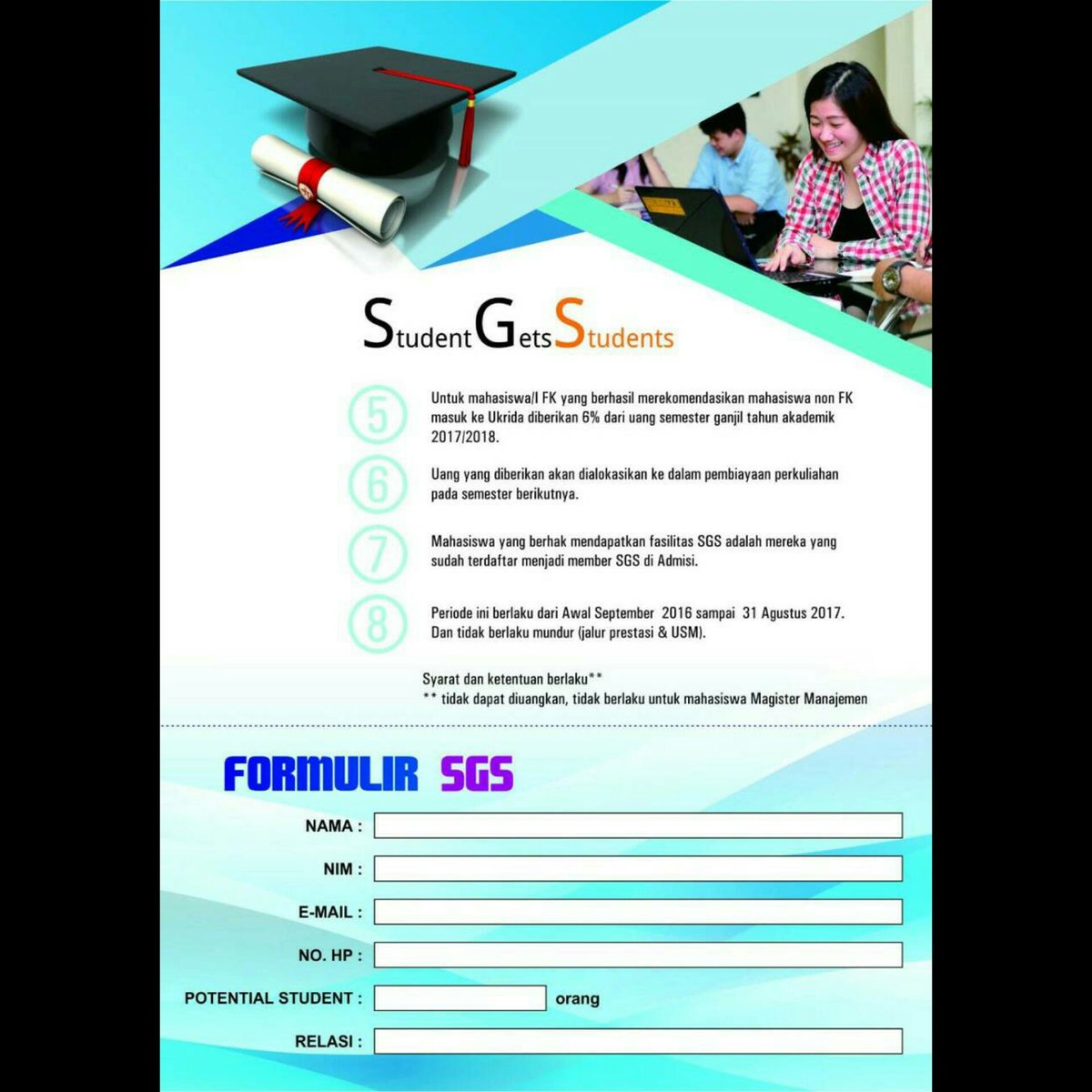 Student Gets Students

5 Untuk mahasiswa/I FK yang berhasil merekomendasikan mahasiswa non FK masuk ke Ukrida diberikan 6% dari uang semester ganjil tahun akademik 2017/2018.

6 Uang yang diberikan akan dialokasikan ke dalam pembiayaan perkuliahan pada semester berikutnya.

7 Mahasiswa yang berhak mendapatkan fasilitas SGS adalah mereka yang sudah terdaftar menjadi member SGS di Admisi.

8 Periode ini berlaku dari Awal September 2016 sampai 31 Agustus 2017. Dan tidak berlaku mundur (jalur prestasi & USM).

Syarat dan ketentuan berlaku**
** tidak dapat diuangkan, tidak berlaku untuk mahasiswa Magister Manajemen

FORMULIR SGS

NAMA :

NIM :

E-MAIL :

NO. HP :

POTENTIAL STUDENT : orang

RELASI :